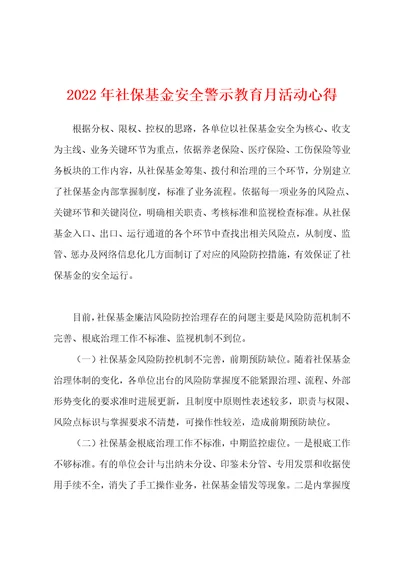 2022年社保基金安全警示教育月活动心得

根据分权、限权、控权的思路，各单位以社保基金安全为核心、收支为主线、业务关键环节为重点，依据养老保险、医疗保险、工伤保险等业务板块的工作内容，从社保基金筹集、拨付和治理的三个环节，分别建立了社保基金内部掌握制度，标准了业务流程。依据每一项业务的风险点、关键环节和关键岗位，明确相关职责、考核标准和监视检查标准。从社保基金入口、出口、运行通道的各个环节中查找出相关风险点，从制度、监管、惩办及网络信息化几方面制订了对应的风险防控措施，有效保证了社保基金的安全运行。

目前，社保基金廉洁风险防控治理存在的问题主要是风险防范机制不完善、根底治理工作不标准、监视机制不到位。

（一）社保基金风险防控机制不完善，前期预防缺位。随着社保基金治理体制的变化，各单位出台的风险防掌握度不能紧跟治理、流程、外部形势变化的要求准时进展更新，且制度中原则性表述较多，职责与权限、风险点标识与掌握要求不清楚，可操作性较差，造成前期预防缺位。

（二）社保基金根底治理工作不标准，中期监控虚位。一是根底工作不够标准。有的单位会计与出纳未分设、印鉴未分管、专用发票和收据使用手续不全，消失了手工操作业务，社保基金错发等现象。二是内掌握度